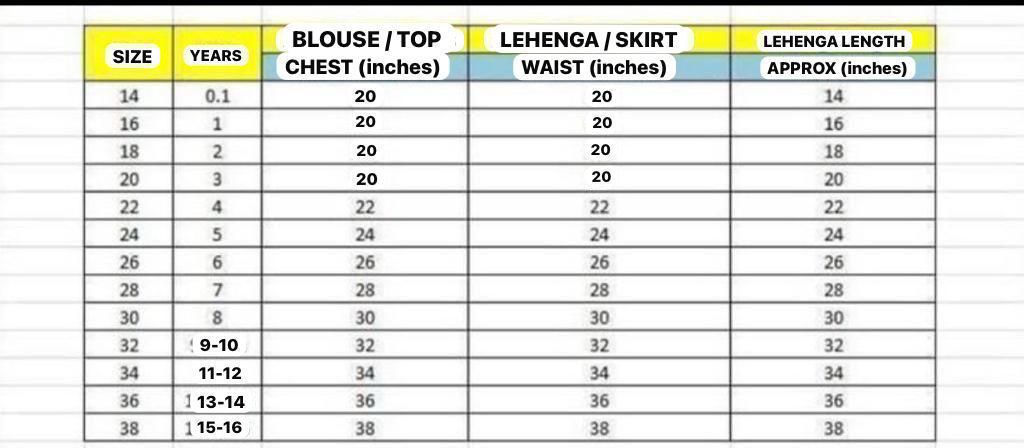 | SIZE | YEARS | BLOUSE / TOP CHEST (inches) | LEHENGA / SKIRT WAIST (inches) | LEHENGA LENGTH APPROX (inches) |
|---|---|---|---|---|
| 14 | 0.1 | 20 | 20 | 14 |
| 16 | 1 | 20 | 20 | 16 |
| 18 | 2 | 20 | 20 | 18 |
| 20 | 3 | 20 | 20 | 20 |
| 22 | 4 | 22 | 22 | 22 |
| 24 | 5 | 24 | 24 | 24 |
| 26 | 6 | 26 | 26 | 26 |
| 28 | 7 | 28 | 28 | 28 |
| 30 | 8 | 30 | 30 | 30 |
| 32 | 9-10 | 32 | 32 | 32 |
| 34 | 11-12 | 34 | 34 | 34 |
| 36 | 13-14 | 36 | 36 | 36 |
| 38 | 15-16 | 38 | 38 | 38 |